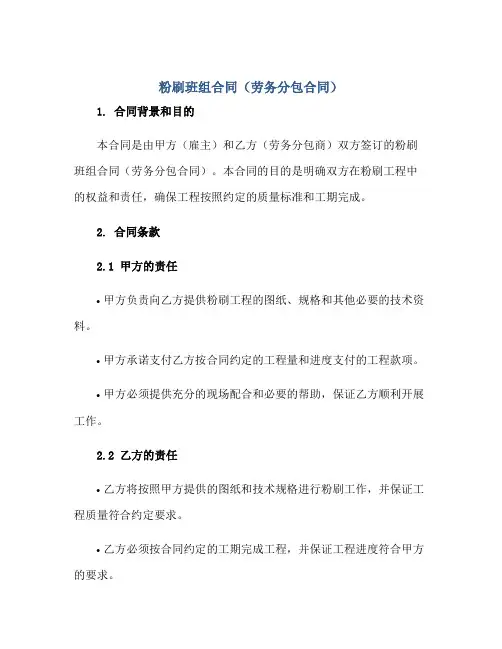 粉刷班组合同（劳务分包合同）

1. 合同背景和目的

本合同是由甲方（雇主）和乙方（劳务分包商）双方签订的粉刷班组合同（劳务分包合同）。本合同的目的是明确双方在粉刷工程中的权益和责任，确保工程按照约定的质量标准和工期完成。

2. 合同条款

2.1 甲方的责任

• 甲方负责向乙方提供粉刷工程的图纸、规格和其他必要的技术资料。

• 甲方承诺支付乙方按合同约定的工程量和进度支付的工程款项。

• 甲方必须提供充分的现场配合和必要的帮助，保证乙方顺利开展工作。

2.2 乙方的责任

• 乙方将按照甲方提供的图纸和技术规格进行粉刷工作，并保证工程质量符合约定要求。

• 乙方必须按合同约定的工期完成工程，并保证工程进度符合甲方的要求。